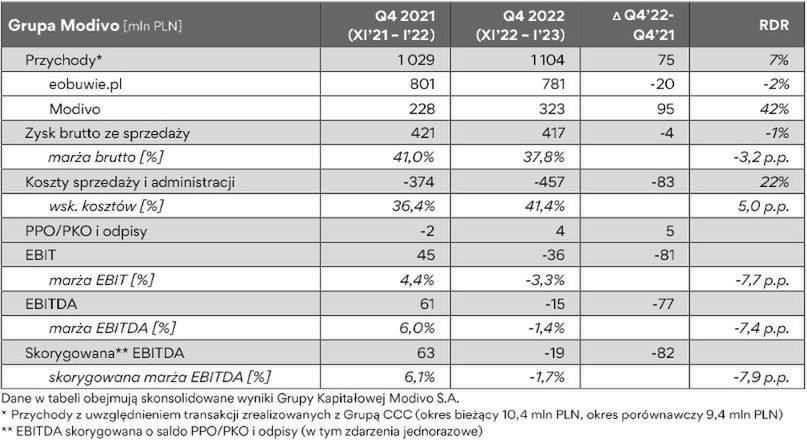 | Grupa Modivo [mln PLN] | Q4 2021 (XI'21 – I'22) | Q4 2022 (XI'22 – I'23) | Δ Q4'22-Q4'21 | RDR |
|---|---|---|---|---|
| Przychody* | 1 029 | 1 104 | 75 | 7% |
| eobuwie.pl | 801 | 781 | -20 | -2% |
| Modivo | 228 | 323 | 95 | 42% |
| Zysk brutto ze sprzedaży | 421 | 417 | -4 | -1% |
| marża brutto [%] | 41,0% | 37,8% | | -3,2 p.p. |
| Koszty sprzedaży i administracji | -374 | -457 | -83 | 22% |
| wsk. kosztów [%] | 36,4% | 41,4% | | 5,0 p.p. |
| PPO/PKO i odpisy | -2 | 4 | 5 | |
| EBIT | 45 | -36 | -81 | |
| marża EBIT [%] | 4,4% | -3,3% | | -7,7 p.p. |
| EBITDA | 61 | -15 | -77 | |
| marża EBITDA [%] | 6,0% | -1,4% | | -7,4 p.p. |
| Skorygowana** EBITDA | 63 | -19 | -82 | |
| skorygowana marża EBITDA [%] | 6,1% | -1,7% | | -7,9 p.p. |

Dane w tabeli obejmują skonsolidowane wyniki Grupy Kapitałowej Modivo S.A.
* Przychody z uwzględnieniem transakcji zrealizowanych z Grupą CCC (okres bieżący 10,4 mln PLN, okres porównawczy 9,4 mln PLN)
** EBITDA skorygowana o saldo PPO/PKO i odpisy (w tym zdarzenia jednorazowe)